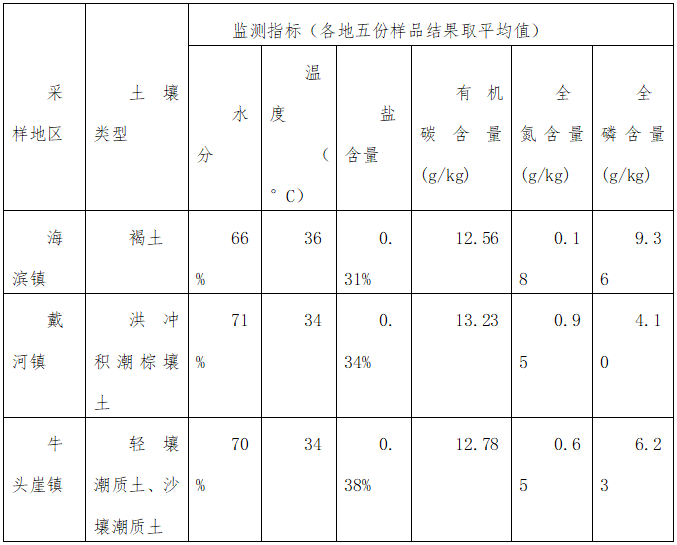 | 采样地区 | 土壤类型 | 监测指标（各地五份样品结果取平均值） | | | | | |
|---|---|---|---|---|---|---|---|
| | | 水分 | 温度（°C） | 盐含量 | 有机碳含量(g/kg) | 全氮含量(g/kg) | 全磷含量(g/kg) |
| 海滨镇 | 褐土 | 66% | 36 | 0.31% | 12.56 | 0.18 | 9.36 |
| 戴河镇 | 洪冲积潮棕壤土 | 71% | 34 | 0.34% | 13.23 | 0.95 | 4.10 |
| 牛头崖镇 | 轻壤潮质土、沙壤潮质土 | 70% | 34 | 0.38% | 12.78 | 0.65 | 6.23 |